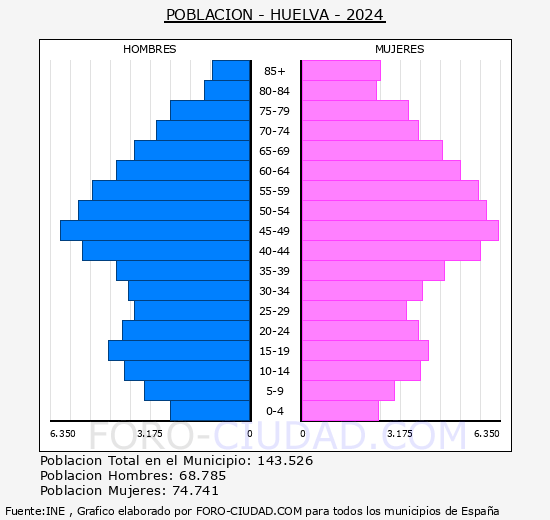 POBLACION - HUELVA - 2024

HOMBRES

MUJERES

85+
80-84
75-79
70-74
65-69
60-64
55-59
50-54
45-49
40-44
35-39
30-34
25-29
20-24
15-19
10-14
5-9
0-4

6.350 3.175 0 0 3.175 6.350

FORO-CIUDAD.COM

Poblacion Total en el Municipio: 143.526
Poblacion Hombres: 68.785
Poblacion Mujeres: 74.741

Fuente:INE , Grafico elaborado por FORO-CIUDAD.COM para todos los municipios de España